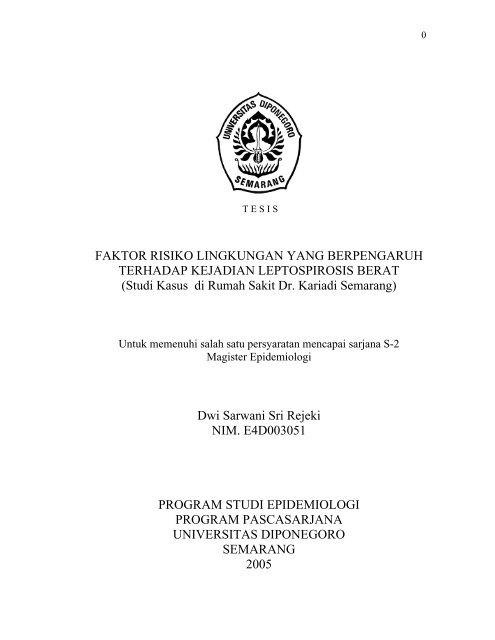 0

UNIVERSITAS DIPONEGORO
SEMARANG

T E S I S

FAKTOR RISIKO LINGKUNGAN YANG BERPENGARUH TERHADAP KEJADIAN LEPTOSPIROSIS BERAT
(Studi Kasus di Rumah Sakit Dr. Kariadi Semarang)

Untuk memenuhi salah satu persyaratan mencapai sarjana S-2
Magister Epidemiologi

Dwi Sarwani Sri Rejeki
NIM. E4D003051

PROGRAM STUDI EPIDEMIOLOGI
PROGRAM PASCASARJANA
UNIVERSITAS DIPONEGORO
SEMARANG
2005